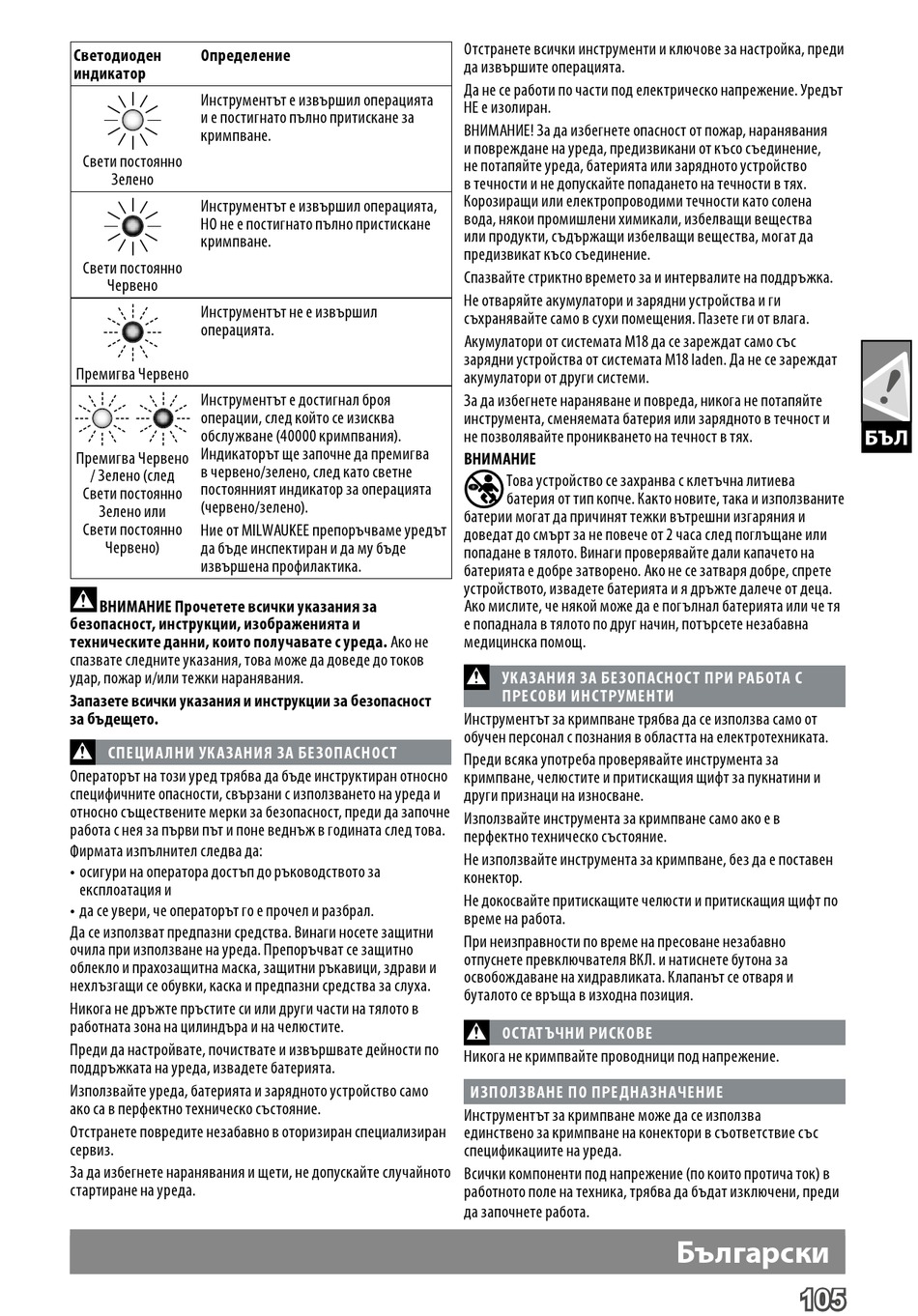 | Светодиоден индикатор | Определение |
|---|---|
| Свети постоянно Зелено | Инструментът е извършил операцията и е постигнато пълно притискане за кримпване. |
| Свети постоянно Червено | Инструментът е извършил операцията, НО не е постигнато пълно пристискане кримпване. |
| Премигва Червено | Инструментът не е извършил операцията. |
| Премигва Червено / Зелено (след Свети постоянно Зелено или Свети постоянно Червено) | Инструментът е достигнал броя операции, след който се изисква обслужване (40000 кримпвания). Индикаторът ще започне да премигва в червено/зелено, след като светне постоянният индикатор за операцията (червено/зелено). Ние от MILWAUKEE препоръчваме уредът да бъде инспектиран и да му бъде извършена профилактика. |

ВНИМАНИЕ Прочетете всички указания за безопасност, инструкции, изображенията и техническите данни, които получавате с уреда. Ако не спазвате следните указания, това може да доведе до токов удар, пожар и/или тежки наранявания.

Запазете всички указания и инструкции за безопасност за бъдещето.

СПЕЦИАЛНИ УКАЗАНИЯ ЗА БЕЗОПАСНОСТ

Операторът на този уред трябва да бъде инструктиран относно специфичните опасности, свързани с използването на уреда и относно съществените мерки за безопасност, преди да започне работа с нея за първи път и поне веднъж в годината след това.

Фирмата изпълнител следва да:

• осигури на оператора достъп до ръководството за експлоатация и

• да се увери, че операторът го е прочел и разбрал.

Да се използват предпазни средства. Винаги носете защитни очила при използване на уреда. Препоръчват се защитно облекло и прахозащитна маска, защитни ръкавици, здрави и нехлъзгащи се обувки, каска и предпазни средства за слуха.

Никога не дръжте пръстите си или други части на тялото в работната зона на цилиндъра и на челюстите.

Преди да настройвате, почиствате и извършвате дейности по поддръжката на уреда, извадете батерията.

Използвайте уреда, батерията и зарядното устройство само ако са в перфектно техническо състояние.

Отстранете повредите незабавно в оторизиран специализиран сервиз.

За да избегнете наранявания и щети, не допускайте случайното стартиране на уреда.

Отстранете всички инструменти и ключове за настройка, преди да извършите операцията.

Да не се работи по части под електрическо напрежение. Уредът НЕ е изолиран.

ВНИМАНИЕ! За да избегнете опасност от пожар, наранявания и повреждане на уреда, предизвикани от късо съединение, не потапяйте уреда, батерията или зарядното устройство в течности и не допускайте попадането на течности в тях. Корозиращи или електропроводими течности като солена вода, някои промишлени химикали, избелващи вещества или продукти, съдържащи избелващи вещества, могат да предизвикат късо съединение.

Спазвайте стриктно времето за и интервалите на поддръжка.

Не отваряйте акумулатори и зарядни устройства и ги съхранявайте само в сухи помещения. Пазете ги от влага.

Акумулатори от системата M18 да се зареждат само със зарядни устройства от системата M18 laden. Да не се зареждат акумулатори от други системи.

За да избегнете нараняване и повреда, никога не потапяйте инструмента, сменяемата батерия или зарядното в течност и не позволявайте проникването на течност в тях.

ВНИМАНИЕ

Това устройство се захранва с клетъчна литиева батерия от тип копче. Както новите, така и използваните батерии могат да причинят тежки вътрешни изгаряния и доведат до смърт за не повече от 2 часа след поглъщане или попадане в тялото. Винаги проверявайте дали капачето на батерията е добре затворено. Ако не се затваря добре, спрете устройството, извадете батерията и я дръжте далече от деца. Ако мислите, че някой може да е погълнал батерията или че тя е попаднала в тялото по друг начин, потърсете незабавна медицинска помощ.

УКАЗАНИЯ ЗА БЕЗОПАСНОСТ ПРИ РАБОТА С ПРЕСОВИ ИНСТРУМЕНТИ

Инструментът за кримпване трябва да се използва само от обучен персонал с познания в областта на електротехниката.

Преди всяка употреба проверявайте инструмента за кримпване, челюстите и притискащия щифт за пукнатини и други признаци на износване.

Използвайте инструмента за кримпване само ако е в перфектно техническо състояние.

Не използвайте инструмента за кримпване, без да е поставен конектор.

Не докосвайте притискащите челюсти и притискащия щифт по време на работа.

При неизправности по време на пресоване незабавно отпуснете превключвателя ВКЛ. и натиснете бутона за освобождаване на хидравликата. Клапанът се отваря и буталото се връща в изходна позиция.

ОСТАТЪЧНИ РИСКОВЕ

Никога не кримпвайте проводници под напрежение.

ИЗПОЛЗВАНЕ ПО ПРЕДНАЗНАЧЕНИЕ

Инструментът за кримпване може да се използва единствено за кримпване на конектори в съответствие със спецификациите на уреда.

Всички компоненти под напрежение (по които протича ток) в работното поле на техника, трябва да бъдат изключени, преди да започнете работа.

БЪЛ

Български

105